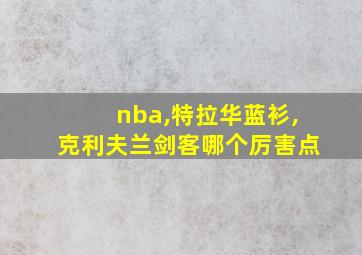 nba,特拉华蓝衫,
克利夫兰剑客哪个厉害点